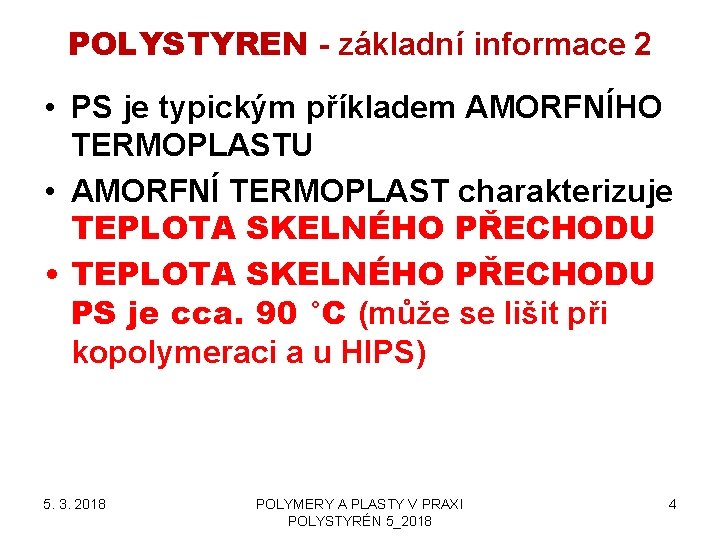 POLYSTYREN - základní informace 2

• PS je typickým příkladem AMORFNÍHO TERMOPLASTU

• AMORFNÍ TERMOPLAST charakterizuje TEPLOTA SKELNÉHO PŘECHODU

• TEPLOTA SKELNÉHO PŘECHODU PS je cca. 90 °C (může se lišit při kopolymeraci a u HIPS)

5. 3. 2018

POLYMERY A PLASTY V PRAXI POLYSTYRÉN 5_2018

4